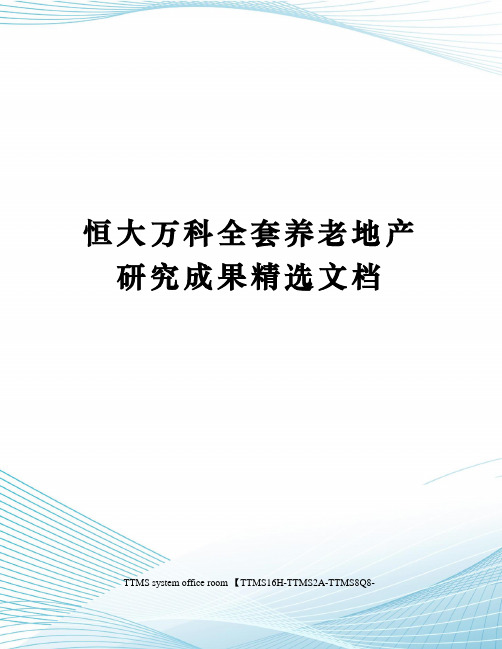 恒大万科全套养老地产研究成果精选文档

TTMS system office room 【TTMS16H-TTMS2A-TTMS8Q8-